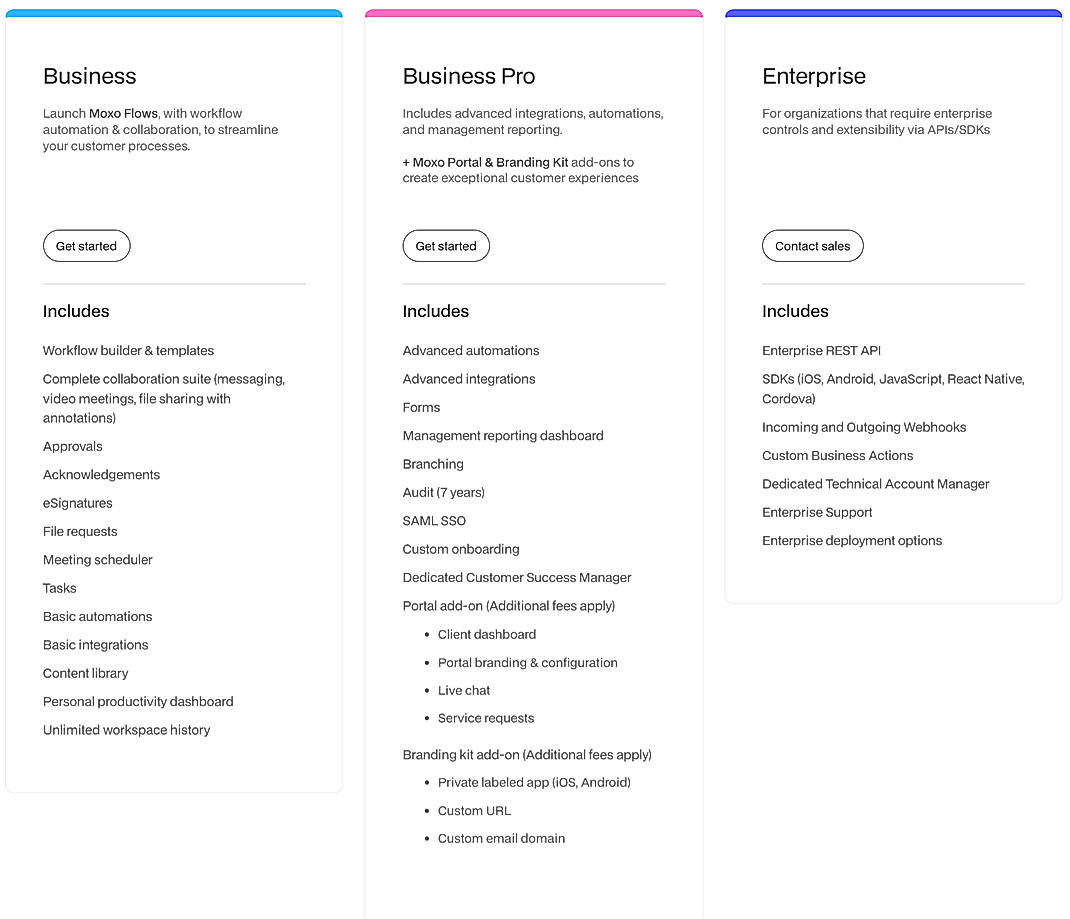 Business

Launch Moxo Flows, with workflow automation & collaboration, to streamline your customer processes.

Get started

Includes

Workflow builder & templates

Complete collaboration suite (messaging, video meetings, file sharing with annotations)

Approvals

Acknowledgements

eSignatures

File requests

Meeting scheduler

Tasks

Basic automations

Basic integrations

Content library

Personal productivity dashboard

Unlimited workspace history

Business Pro

Includes advanced integrations, automations, and management reporting.

+ Moxo Portal & Branding Kit add-ons to create exceptional customer experiences

Get started

Includes

Advanced automations

Advanced integrations

Forms

Management reporting dashboard

Branching

Audit (7 years)

SAML SSO

Custom onboarding

Dedicated Customer Success Manager

Portal add-on (Additional fees apply)

- Client dashboard
- Portal branding & configuration
- Live chat
- Service requests

Branding kit add-on (Additional fees apply)

- Private labeled app (iOS, Android)
- Custom URL
- Custom email domain

Enterprise

For organizations that require enterprise controls and extensibility via APIs/SDKs

Contact sales

Includes

Enterprise REST API

SDKs (iOS, Android, JavaScript, React Native, Cordova)

Incoming and Outgoing Webhooks

Custom Business Actions

Dedicated Technical Account Manager

Enterprise Support

Enterprise deployment options